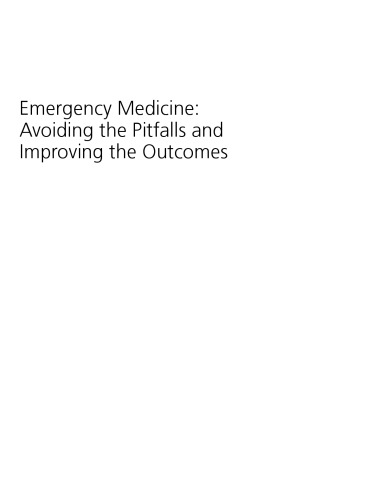 Emergency Medicine: Avoiding the Pitfalls and Improving the Outcomes